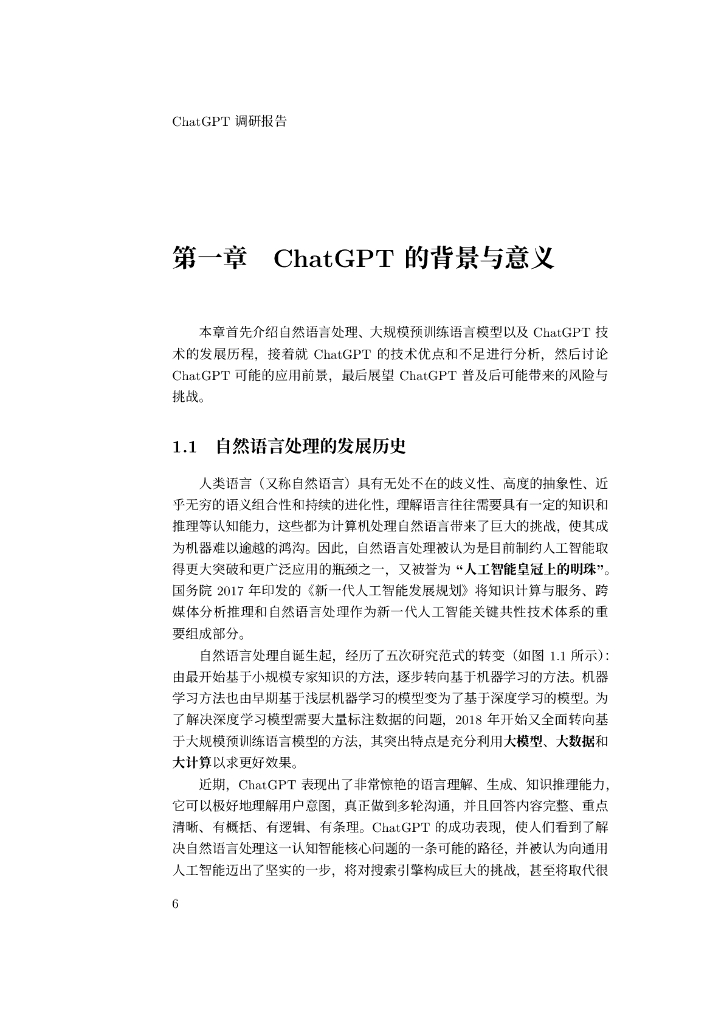 ChatGPT 调研报告

第一章　ChatGPT 的背景与意义

本章首先介绍自然语言处理、大规模预训练语言模型以及 ChatGPT 技术的发展历程，接着就 ChatGPT 的技术优点和不足进行分析，然后讨论 ChatGPT 可能的应用前景，最后展望 ChatGPT 普及后可能带来的风险与挑战。

1.1　自然语言处理的发展历史

人类语言（又称自然语言）具有无处不在的歧义性、高度的抽象性、近乎无穷的语义组合性和持续的进化性，理解语言往往需要具有一定的知识和推理等认知能力，这些都为计算机处理自然语言带来了巨大的挑战，使其成为机器难以逾越的鸿沟。因此，自然语言处理被认为是目前制约人工智能取得更大突破和更广泛应用的瓶颈之一，又被誉为“人工智能皇冠上的明珠”。国务院 2017 年印发的《新一代人工智能发展规划》将知识计算与服务、跨媒体分析推理和自然语言处理作为新一代人工智能关键共性技术体系的重要组成部分。

自然语言处理自诞生起，经历了五次研究范式的转变（如图 1.1 所示）：由最开始基于小规模专家知识的方法，逐步转向基于机器学习的方法。机器学习方法也由早期基于浅层机器学习的模型变为了基于深度学习的模型。为了解决深度学习模型需要大量标注数据的问题，2018 年开始又全面转向基于大规模预训练语言模型的方法，其突出特点是充分利用大模型、大数据和大计算以求更好效果。

近期，ChatGPT 表现出了非常惊艳的语言理解、生成、知识推理能力，它可以极好地理解用户意图，真正做到多轮沟通，并且回答内容完整、重点清晰、有概括、有逻辑、有条理。ChatGPT 的成功表现，使人们看到了解决自然语言处理这一认知智能核心问题的一条可能的路径，并被认为向通用人工智能迈出了坚实的一步，将对搜索引擎构成巨大的挑战，甚至将取代很

6